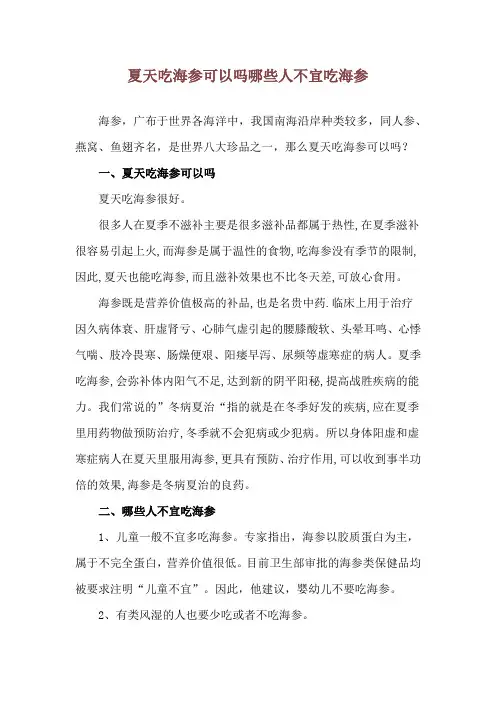 夏天吃海参可以吗哪些人不宜吃海参

海参，广布于世界各海洋中，我国南海沿岸种类较多，同人参、燕窝、鱼翅齐名，是世界八大珍品之一，那么夏天吃海参可以吗？

一、夏天吃海参可以吗

夏天吃海参很好。

很多人在夏季不滋补主要是很多滋补品都属于热性,在夏季滋补很容易引起上火,而海参是属于温性的食物,吃海参没有季节的限制,因此,夏天也能吃海参,而且滋补效果也不比冬天差,可放心食用。

海参既是营养价值极高的补品，也是名贵中药.临床上用于治疗因久病体衰、肝虚肾亏、心肺气虚引起的腰膝酸软、头晕耳鸣、心悸气喘、肢冷畏寒、肠燥便艰、阳痿早泻、尿频等虚寒症的病人。夏季吃海参,会弥补体内阳气不足,达到新的阴平阳秘,提高战胜疾病的能力。我们常说的”冬病夏治“指的就是在冬季好发的疾病,应在夏季里用药物做预防治疗,冬季就不会犯病或少犯病。所以身体阳虚和虚寒症病人在夏天里服用海参,更具有预防、治疗作用,可以收到事半功倍的效果,海参是冬病夏治的良药。

二、哪些人不宜吃海参

1、儿童一般不宜多吃海参。专家指出，海参以胶质蛋白为主，属于不完全蛋白，营养价值很低。目前卫生部审批的海参类保健品均被要求注明“儿童不宜”。因此，他建议，婴幼儿不要吃海参。

2、有类风湿的人也要少吃或者不吃海参。